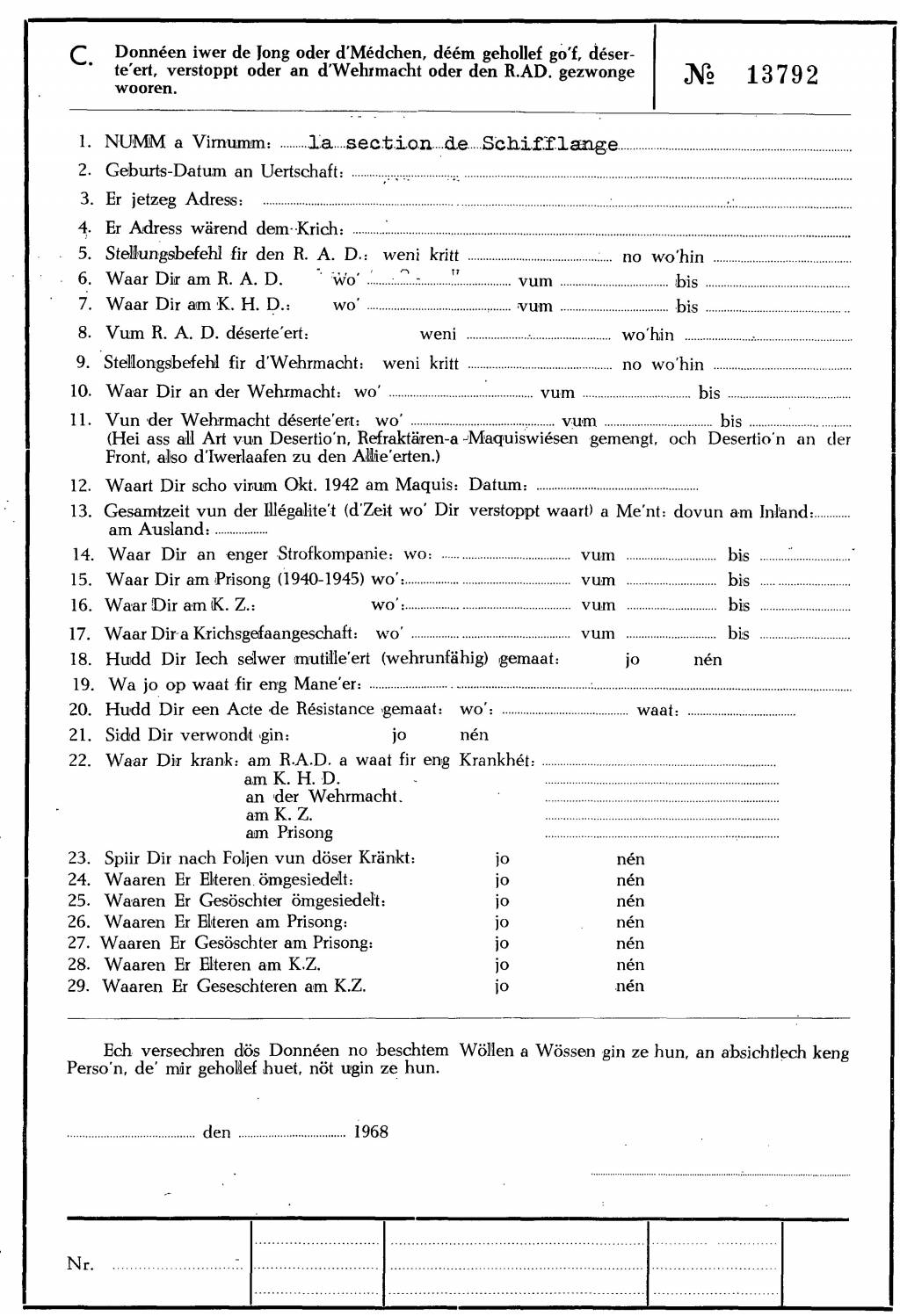 C. Donnéen iwer de Jong oder d'Médchen, déém gehollef go'f, déserte'ert, verstoppt oder an d'Wehrmacht oder den R.AD. gezwonge wooren.

№ 13792

1. NUMM a Virnumm: la section de Schifflange
2. Geburts-Datum an Uertschaft:
3. Er jetzeg Adress:
4. Er Adress wärend dem Krich:
5. Stellungsbefehl fir den R. A. D.: weni kritt no wo'hin
6. Waar Dir am R. A. D. wo' vum bis
7. Waar Dir am K. H. D.: wo' vum bis
8. Vum R. A. D. déserte'ert: weni wo'hin
9. Stellongsbefehl fir d'Wehrmacht: weni kritt no wo'hin
10. Waar Dir an der Wehrmacht: wo' vum bis
11. Vun der Wehrmacht déserte'ert: wo' vum bis (Hei ass all Art vun Desertio'n, Refraktären-a -Maquiswiésen gemengt, och Desertio'n an der Front, also d'Iwerlaafen zu den Allie'erten.)
12. Waart Dir scho virum Okt. 1942 am Maquis: Datum:
13. Gesamtzeit vun der Illégalite't (d'Zeit wo' Dir verstoppt waart) a Me'nt: dovun am Inland: am Ausland:
14. Waar Dir an enger Strofkompanie: wo: vum bis
15. Waar Dir am Prisong (1940-1945) wo': vum bis
16. Waar Dir am K. Z.: wo': vum bis
17. Waar Dir a Krichsgefaangeschaft: wo' vum bis
18. Hudd Dir Iech selwer mutille'ert (wehrunfähig) gemaat: jo nén
19. Wa jo op waat fir eng Mane'er:
20. Hudd Dir een Acte de Résistance gemaat: wo': waat:
21. Sidd Dir verwondt gin: jo nén
22. Waar Dir krank: am R.A.D. a waat fir eng Krankhét:
am K. H. D.
an der Wehrmacht.
am K. Z.
am Prisong
23. Spiir Dir nach Foljen vun döser Kränkt: jo nén
24. Waaren Er Elteren ömgesiedelt: jo nén
25. Waaren Er Gesöschter ömgesiedelt: jo nén
26. Waaren Er Elteren am Prisong: jo nén
27. Waaren Er Gesöschter am Prisong: jo nén
28. Waaren Er Elteren am K.Z. jo nén
29. Waaren Er Geseschteren am K.Z. jo nén

Ech versechren dös Donnéen no beschtem Wöllen a Wössen gin ze hun, an absichtlech keng Perso'n, de' mir gehollef huet, nöt ugin ze hun.

den 1968

Nr.